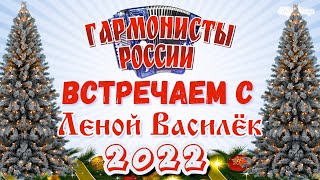 ГАРМОНИСТЫ РОССИИ

ВСТРЕЧАЕМ С

Леной Василёк

2022